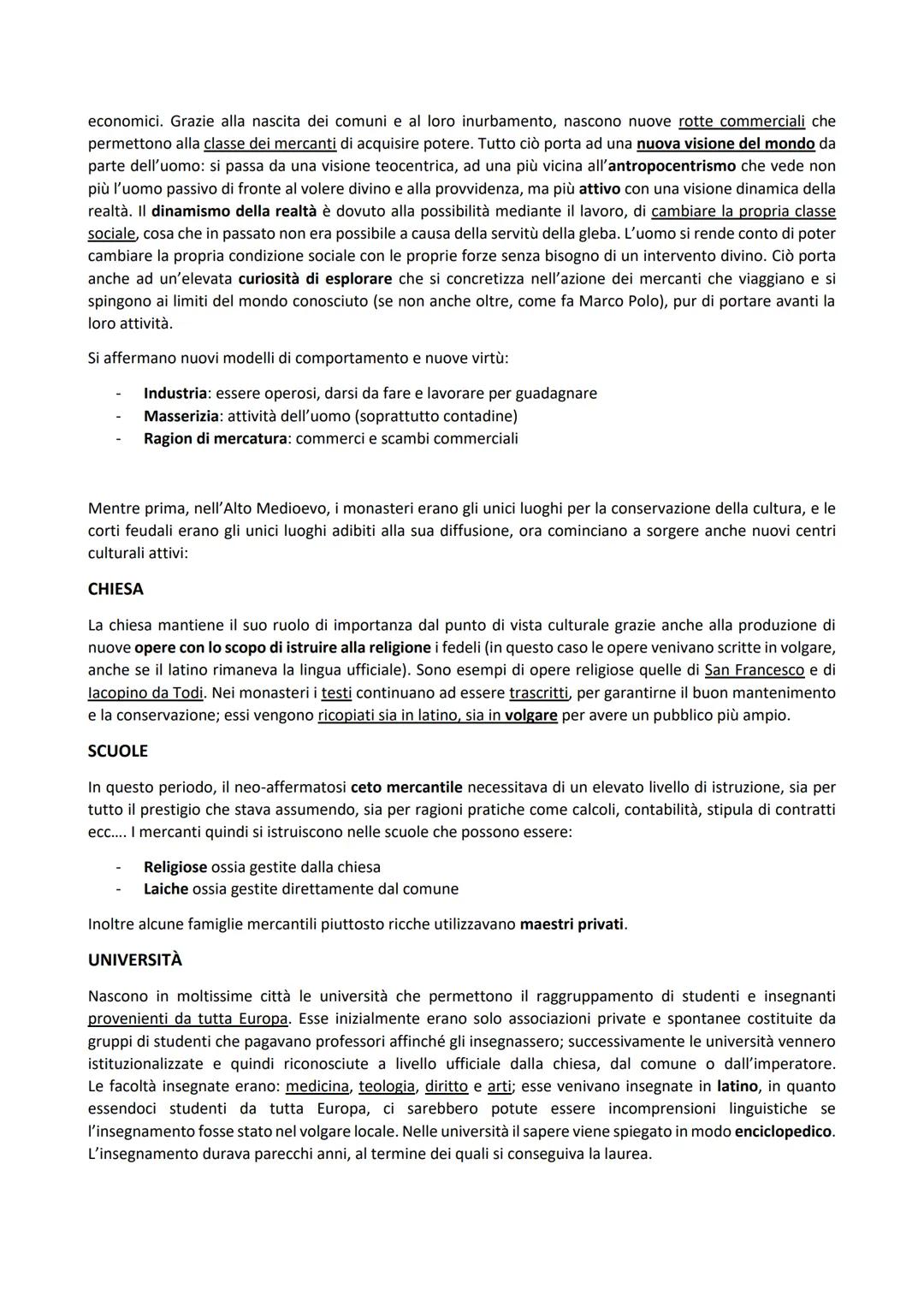 economici. Grazie alla nascita dei comuni e al loro inurbamento, nascono nuove rotte commerciali che permettono alla classe dei mercanti di acquisire potere. Tutto ciò porta ad una nuova visione del mondo da parte dell'uomo: si passa da una visione teocentrica, ad una più vicina all'antropocentrismo che vede non più l'uomo passivo di fronte al volere divino e alla provvidenza, ma più attivo con una visione dinamica della realtà. Il dinamismo della realtà è dovuto alla possibilità mediante il lavoro, di cambiare la propria classe sociale, cosa che in passato non era possibile a causa della servitù della gleba. L'uomo si rende conto di poter cambiare la propria condizione sociale con le proprie forze senza bisogno di un intervento divino. Ciò porta anche ad un'elevata curiosità di esplorare che si concretizza nell'azione dei mercanti che viaggiano e si spingono ai limiti del mondo conosciuto (se non anche oltre, come fa Marco Polo), pur di portare avanti la loro attività.

Si affermano nuovi modelli di comportamento e nuove virtù:

- Industria: essere operosi, darsi da fare e lavorare per guadagnare
- Masserizia: attività dell'uomo (soprattutto contadine)
- Ragion di mercatura: commerci e scambi commerciali

Mentre prima, nell'Alto Medioevo, i monasteri erano gli unici luoghi per la conservazione della cultura, e le corti feudali erano gli unici luoghi adibiti alla sua diffusione, ora cominciano a sorgere anche nuovi centri culturali attivi:

CHIESA

La chiesa mantiene il suo ruolo di importanza dal punto di vista culturale grazie anche alla produzione di nuove opere con lo scopo di istruire alla religione i fedeli (in questo caso le opere venivano scritte in volgare, anche se il latino rimaneva la lingua ufficiale). Sono esempi di opere religiose quelle di San Francesco e di Iacopino da Todi. Nei monasteri i testi continuano ad essere trascritti, per garantirne il buon mantenimento e la conservazione; essi vengono ricopiati sia in latino, sia in volgare per avere un pubblico più ampio.

SCUOLE

In questo periodo, il neo-affermatosi ceto mercantile necessitava di un elevato livello di istruzione, sia per tutto il prestigio che stava assumendo, sia per ragioni pratiche come calcoli, contabilità, stipula di contratti ecc…. I mercanti quindi si istruiscono nelle scuole che possono essere:

- Religiose ossia gestite dalla chiesa
- Laiche ossia gestite direttamente dal comune

Inoltre alcune famiglie mercantili piuttosto ricche utilizzavano maestri privati.

UNIVERSITÀ

Nascono in moltissime città le università che permettono il raggruppamento di studenti e insegnanti provenienti da tutta Europa. Esse inizialmente erano solo associazioni private e spontanee costituite da gruppi di studenti che pagavano professori affinché gli insegnassero; successivamente le università vennero istituzionalizzate e quindi riconosciute a livello ufficiale dalla chiesa, dal comune o dall'imperatore. Le facoltà insegnate erano: medicina, teologia, diritto e arti; esse venivano insegnate in latino, in quanto essendoci studenti da tutta Europa, ci sarebbero potute essere incomprensioni linguistiche se l'insegnamento fosse stato nel volgare locale. Nelle università il sapere viene spiegato in modo enciclopedico. L'insegnamento durava parecchi anni, al termine dei quali si conseguiva la laurea.